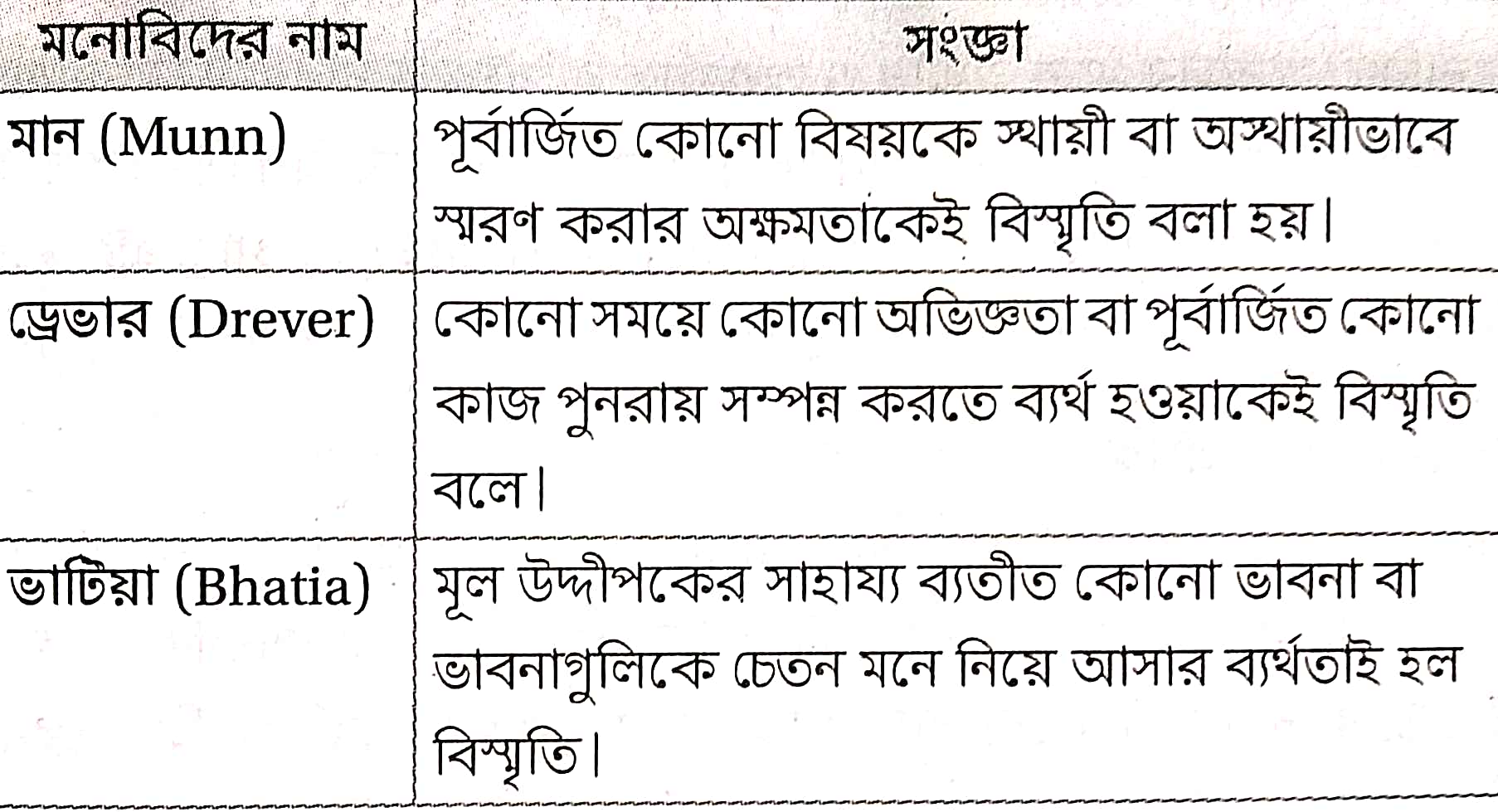 | মনোবিদের নাম | সংজ্ঞা |
|---|---|
| মান (Munn) | পূর্বার্জিত কোনো বিষয়কে স্থায়ী বা অস্থায়ীভাবে স্মরণ করার অক্ষমতাকেই বিস্মৃতি বলা হয়। |
| ড্রেভার (Drever) | কোনো সময়ে কোনো অভিজ্ঞতা বা পূর্বার্জিত কোনো কাজ পুনরায় সম্পন্ন করতে ব্যর্থ হওয়াকেই বিস্মৃতি বলে। |
| ভাটিয়া (Bhatia) | মূল উদ্দীপকের সাহায্য ব্যতীত কোনো ভাবনা বা ভাবনাগুলিকে চেতন মনে নিয়ে আসার ব্যর্থতাই হল বিস্মৃতি। |